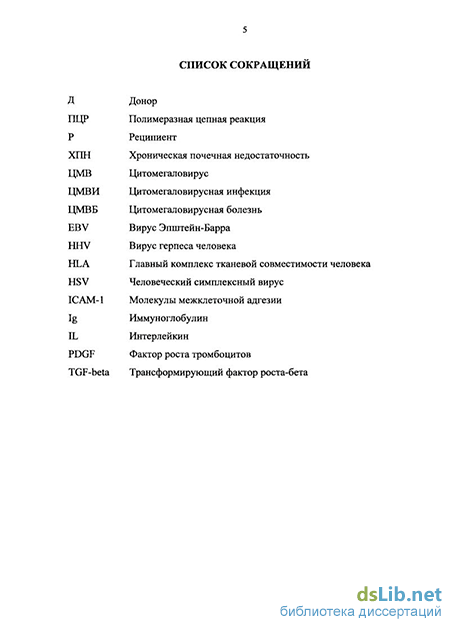 5

СПИСОК СОКРАЩЕНИЙ

| | |
|---|---|
| Д | Донор |
| ПЦР | Полимеразная цепная реакция |
| Р | Реципиент |
| ХПН | Хроническая почечная недостаточность |
| ЦМВ | Цитомегаловирус |
| ЦМВИ | Цитомегаловирусная инфекция |
| ЦМВБ | Цитомегаловирусная болезнь |
| EBV | Вирус Эпштейн-Барра |
| HHV | Вирус герпеса человека |
| HLA | Главный комплекс тканевой совместимости человека |
| HSV | Человеческий симплексный вирус |
| ICAM-1 | Молекулы межклеточной адгезии |
| Ig | Иммуноглобулин |
| IL | Интерлейкин |
| PDGF | Фактор роста тромбоцитов |
| TGF-beta | Трансформирующий фактор роста-бета |

dsLib.net
библиотека диссертаций